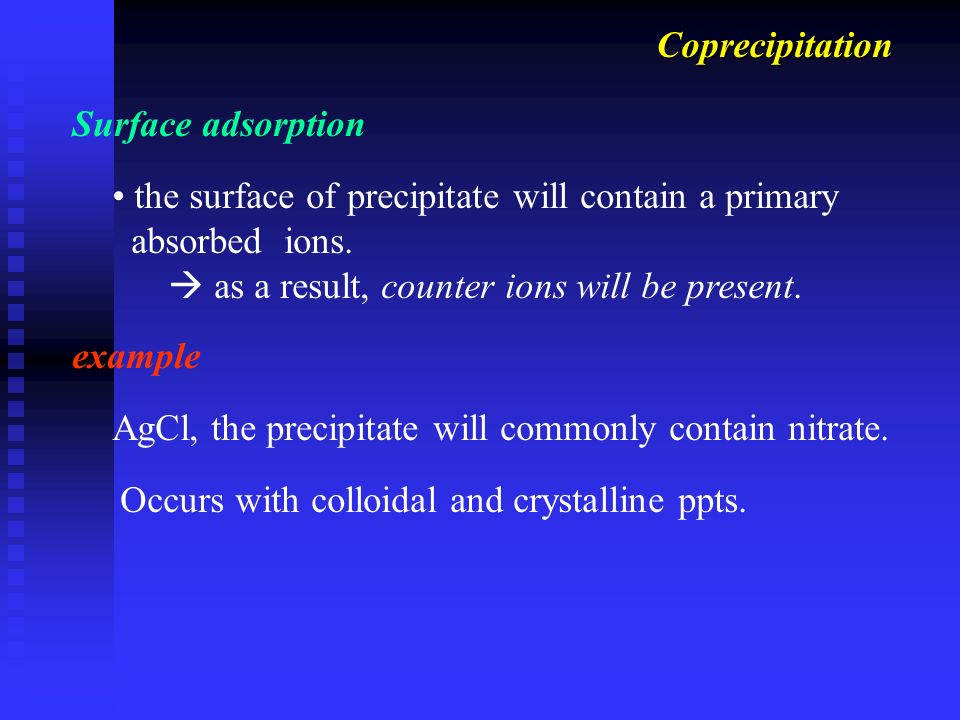 Coprecipitation

Surface adsorption

• the surface of precipitate will contain a primary absorbed ions.

→ as a result, counter ions will be present.

example

AgCl, the precipitate will commonly contain nitrate.

Occurs with colloidal and crystalline ppts.